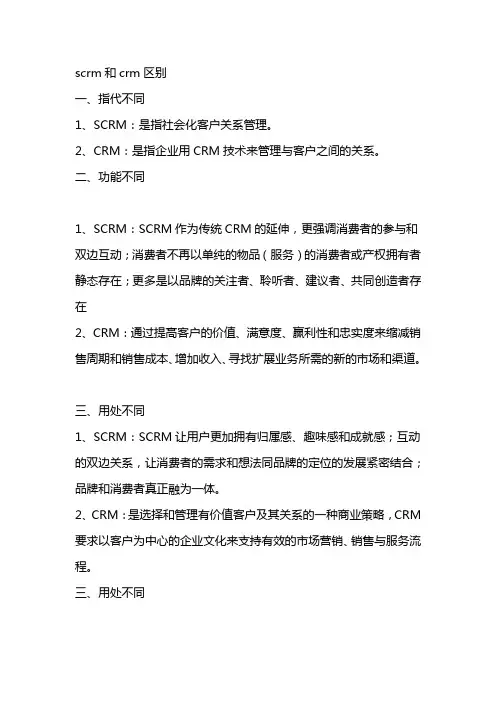 scrm和crm区别

一、指代不同

1、SCRM：是指社会化客户关系管理。

2、CRM：是指企业用CRM技术来管理与客户之间的关系。

二、功能不同

1、SCRM：SCRM作为传统CRM的延伸，更强调消费者的参与和双边互动；消费者不再以单纯的物品（服务）的消费者或产权拥有者静态存在；更多是以品牌的关注者、聆听者、建议者、共同创造者存在

2、CRM：通过提高客户的价值、满意度、赢利性和忠实度来缩减销售周期和销售成本、增加收入、寻找扩展业务所需的新的市场和渠道。

三、用处不同

1、SCRM：SCRM让用户更加拥有归属感、趣味感和成就感；互动的双边关系，让消费者的需求和想法同品牌的定位的发展紧密结合；品牌和消费者真正融为一体。

2、CRM：是选择和管理有价值客户及其关系的一种商业策略，CRM要求以客户为中心的企业文化来支持有效的市场营销、销售与服务流程。

三、用处不同